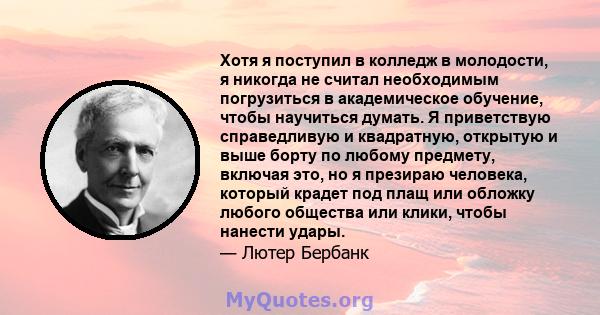 Хотя я поступил в колледж в молодости, я никогда не считал необходимым погрузиться в академическое обучение, чтобы научиться думать. Я приветствую справедливую и квадратную, открытую и выше борту по любому предмету, включая это, но я презираю человека, который крадет под плащ или обложку любого общества или клики, чтобы нанести удары.
— Лютер Бербанк

MyQuotes.org